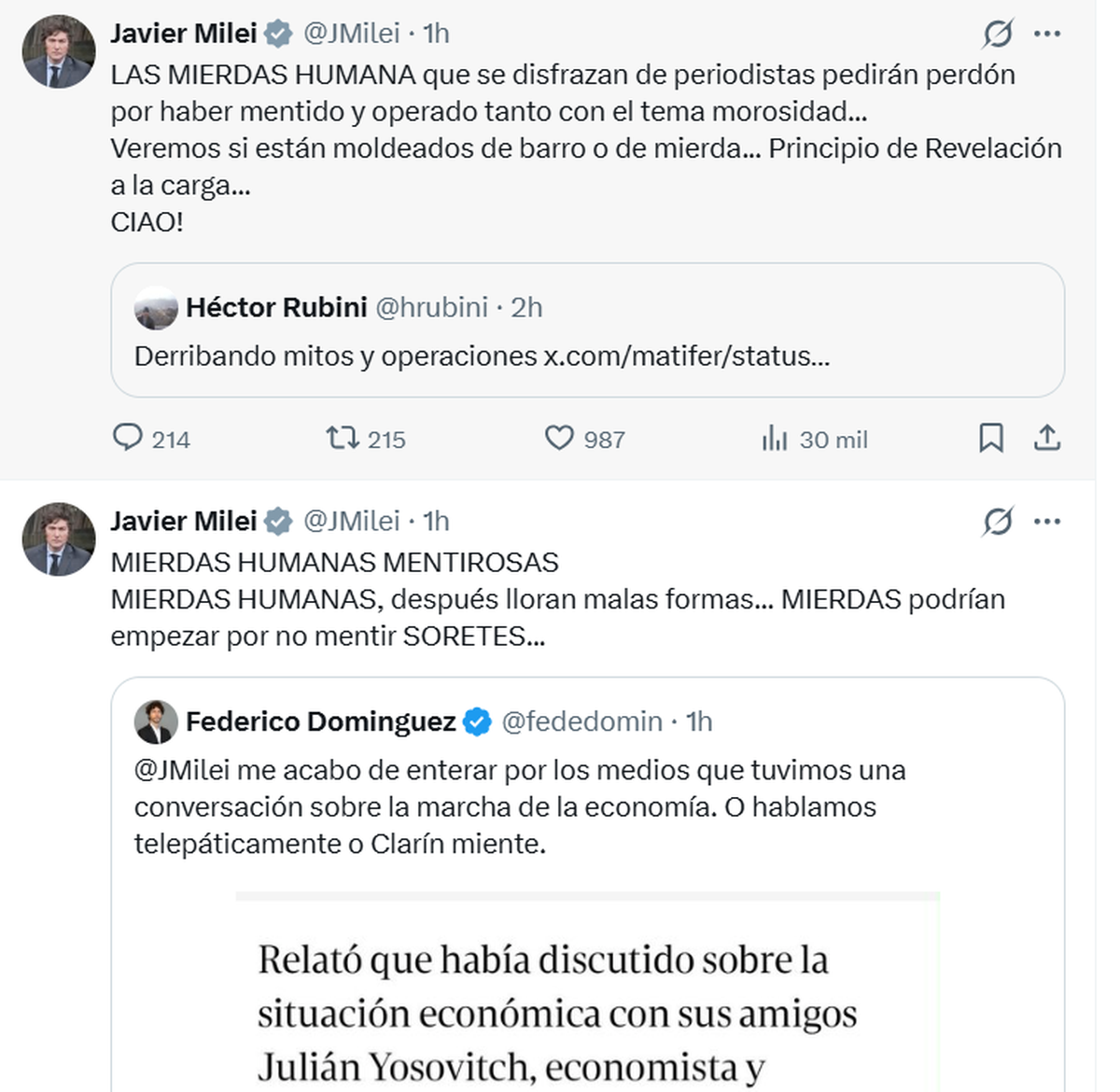 Javier Milei @JMilei · 1h
LAS MIERDAS HUMANA que se disfrazan de periodistas pedirán perdón por haber mentido y operado tanto con el tema morosidad...
Veremos si están moldeados de barro o de mierda... Principio de Revelación a la carga...
CIAO!

Héctor Rubini @hrubini · 2h
Derribando mitos y operaciones x.com/matifer/status...

214 215 987 30 mil

Javier Milei @JMilei · 1h
MIERDAS HUMANAS MENTIROSAS
MIERDAS HUMANAS, después lloran malas formas... MIERDAS podrían empezar por no mentir SORETES...

Federico Dominguez @fededomin · 1h
@JMilei me acabo de enterar por los medios que tuvimos una conversación sobre la marcha de la economía. O hablamos telepáticamente o Clarín miente.

Relató que había discutido sobre la situación económica con sus amigos Julián Yosovitch, economista y